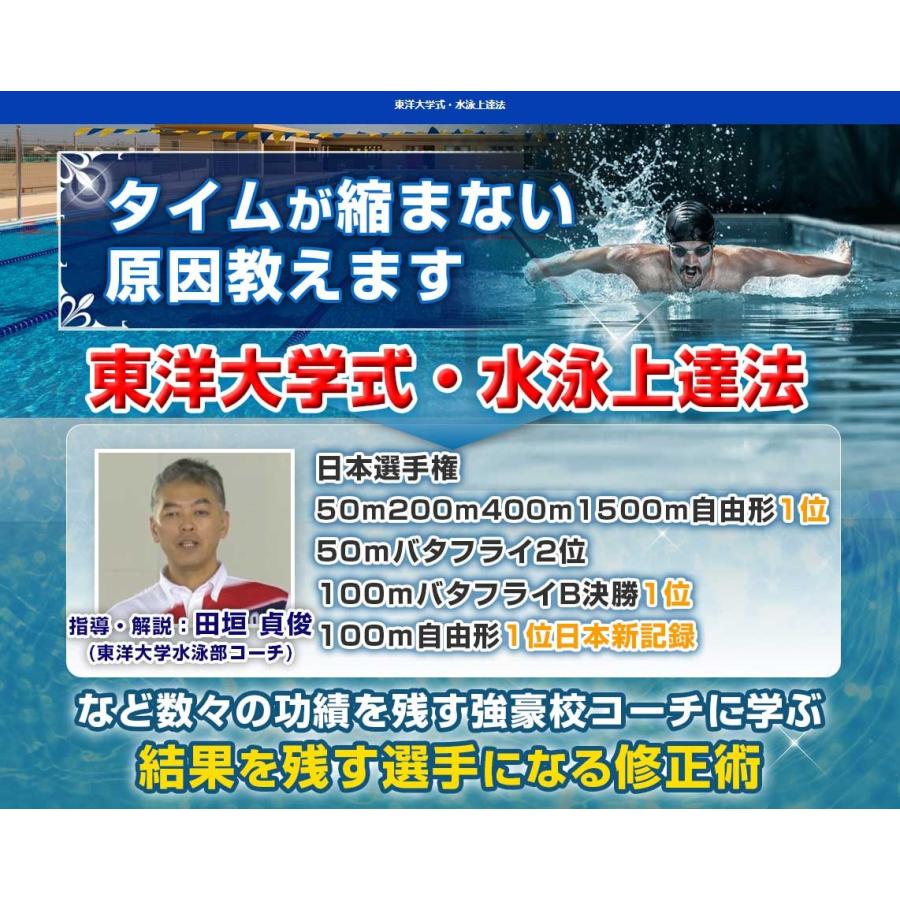 東洋大学式・水泳上達法

タイムが縮まない
原因教えます

東洋大学式・水泳上達法

指導・解説：田垣 貞俊
（東洋大学水泳部コーチ）

日本選手権
50m200m400m1500m自由形1位
50mバタフライ2位
100mバタフライB決勝1位
100m自由形1位日本新記録

など数々の功績を残す強豪校コーチに学ぶ
結果を残す選手になる修正術